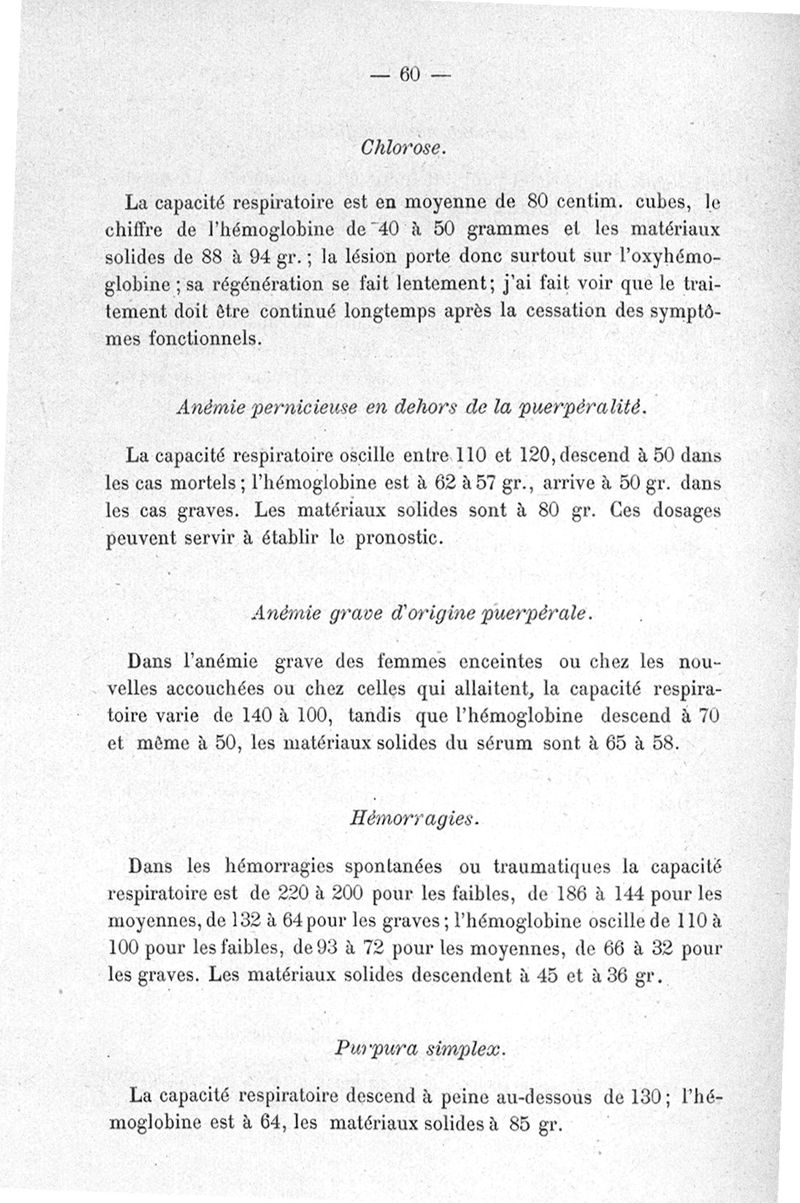 — 60 —

Chlorose.

La capacité respiratoire est en moyenne de 80 centim. cubes, le chiffre de l'hémoglobine de 40 à 50 grammes et les matériaux solides de 88 à 94 gr. ; la lésion porte donc surtout sur l'oxyhémoglobine ; sa régénération se fait lentement; j'ai fait voir que le traitement doit être continué longtemps après la cessation des symptômes fonctionnels.

Anémie pernicieuse en dehors de la puerpéralité.

La capacité respiratoire oscille entre 110 et 120, descend à 50 dans les cas mortels ; l'hémoglobine est à 62 à 57 gr., arrive à 50 gr. dans les cas graves. Les matériaux solides sont à 80 gr. Ces dosages peuvent servir à établir le pronostic.

Anémie grave d'origine puerpérale.

Dans l'anémie grave des femmes enceintes ou chez les nouvelles accouchées ou chez celles qui allaitent, la capacité respiratoire varie de 140 à 100, tandis que l'hémoglobine descend à 70 et même à 50, les matériaux solides du sérum sont à 65 à 58.

Hémorragies.

Dans les hémorragies spontanées ou traumatiques la capacité respiratoire est de 220 à 200 pour les faibles, de 186 à 144 pour les moyennes, de 132 à 64 pour les graves ; l'hémoglobine oscille de 110 à 100 pour les faibles, de 93 à 72 pour les moyennes, de 66 à 32 pour les graves. Les matériaux solides descendent à 45 et à 36 gr.

Purpura simplex.

La capacité respiratoire descend à peine au-dessous de 130 ; l'hémoglobine est à 64, les matériaux solides à 85 gr.